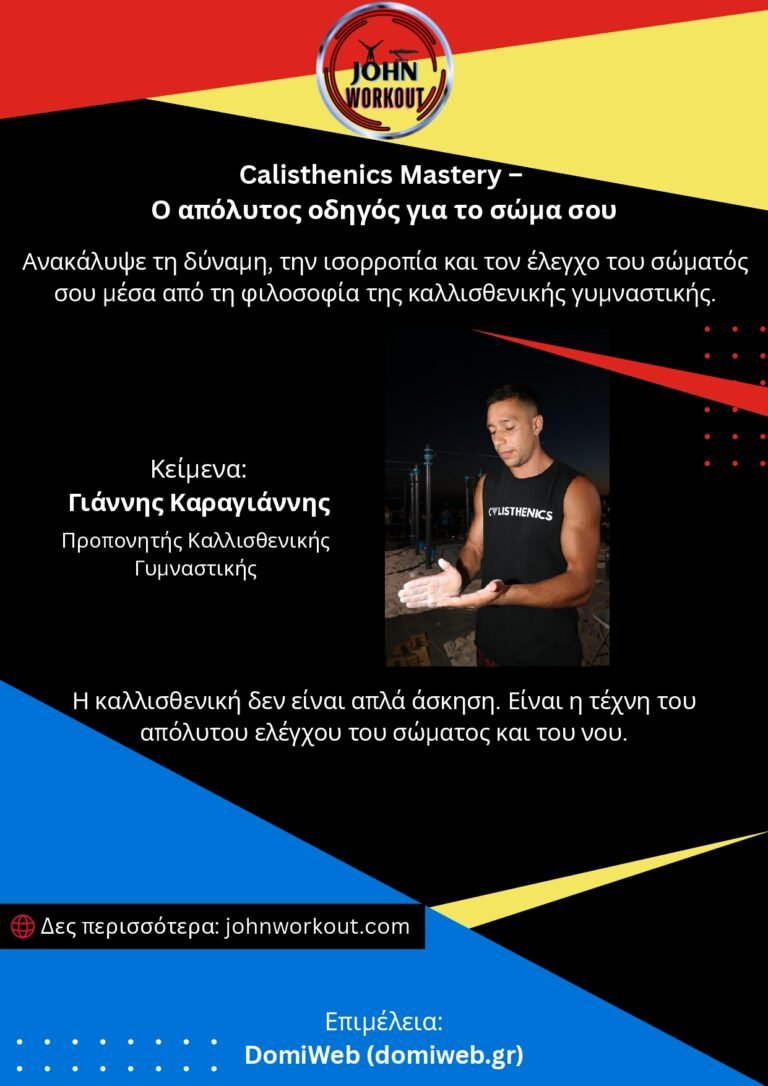 JOHN WORKOUT

Calisthenics Mastery –
Ο απόλυτος οδηγός για το σώμα σου

Ανακάλυψε τη δύναμη, την ισορροπία και τον έλεγχο του σώματός σου μέσα από τη φιλοσοφία της καλλισθενικής γυμναστικής.

Κείμενα:
Γιάννης Καραγιάννης
Προπονητής Καλλισθενικής Γυμναστικής

CALISTHENICS

Η καλλισθενική δεν είναι απλά άσκηση. Είναι η τέχνη του απόλυτου ελέγχου του σώματος και του νου.

Δες περισσότερα: johnworkout.com

Επιμέλεια:
DomiWeb (domiweb.gr)